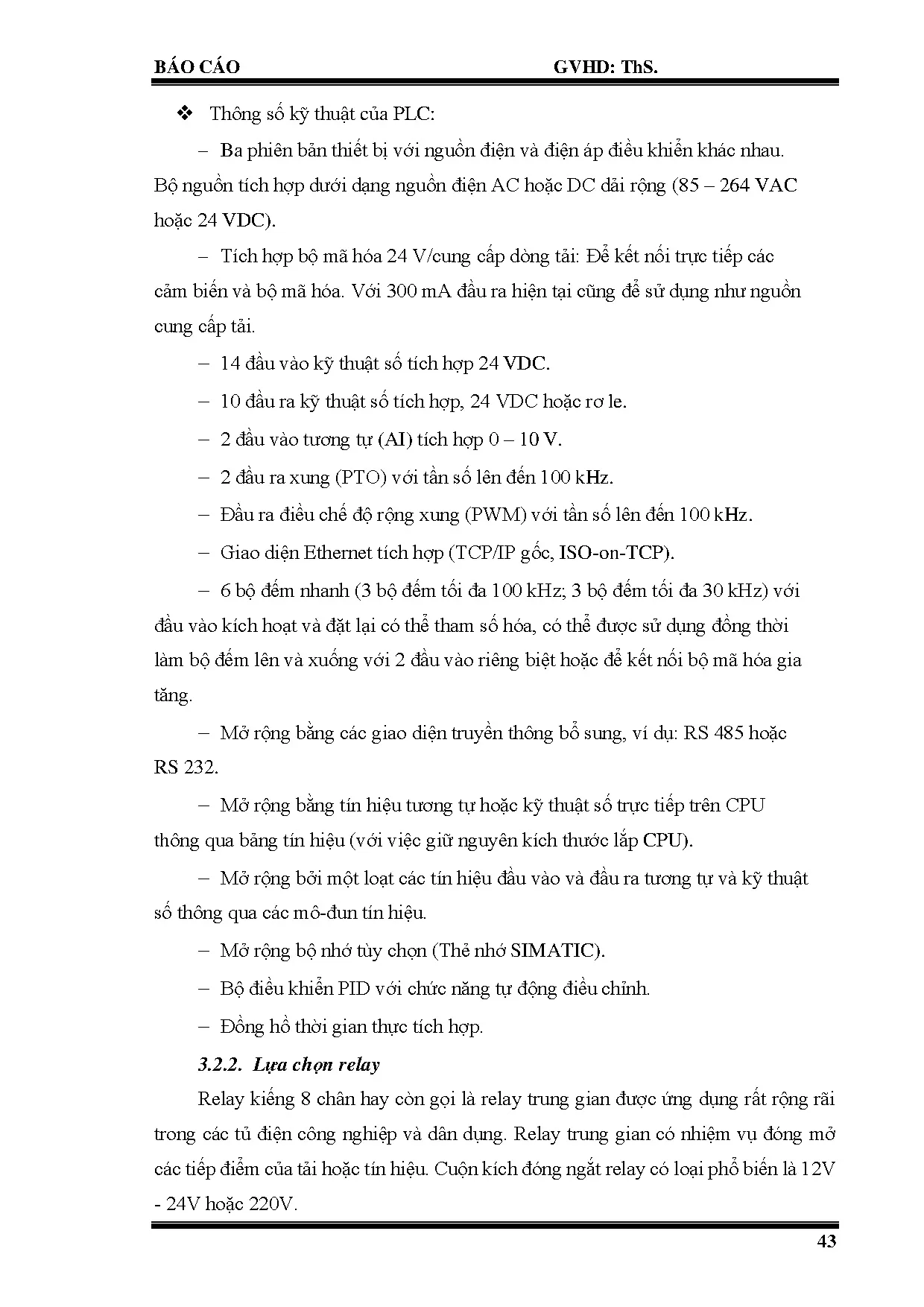 BÁO CÁO GVHD: ThS.

❖ Thông số kỹ thuật của PLC:

– Ba phiên bản thiết bị với nguồn điện và điện áp điều khiển khác nhau. Bộ nguồn tích hợp dưới dạng nguồn điện AC hoặc DC dải rộng (85 – 264 VAC hoặc 24 VDC).

– Tích hợp bộ mã hóa 24 V/cung cấp dòng tải: Để kết nối trực tiếp các cảm biến và bộ mã hóa. Với 300 mA đầu ra hiện tại cũng để sử dụng như nguồn cung cấp tải.

– 14 đầu vào kỹ thuật số tích hợp 24 VDC.

– 10 đầu ra kỹ thuật số tích hợp, 24 VDC hoặc rơ le.

– 2 đầu vào tương tự (AI) tích hợp 0 – 10 V.

– 2 đầu ra xung (PTO) với tần số lên đến 100 kHz.

– Đầu ra điều chế độ rộng xung (PWM) với tần số lên đến 100 kHz.

– Giao diện Ethernet tích hợp (TCP/IP gốc, ISO-on-TCP).

– 6 bộ đếm nhanh (3 bộ đếm tối đa 100 kHz; 3 bộ đếm tối đa 30 kHz) với đầu vào kích hoạt và đặt lại có thể tham số hóa, có thể được sử dụng đồng thời làm bộ đếm lên và xuống với 2 đầu vào riêng biệt hoặc để kết nối bộ mã hóa gia tăng.

– Mở rộng bằng các giao diện truyền thông bổ sung, ví dụ: RS 485 hoặc RS 232.

– Mở rộng bằng tín hiệu tương tự hoặc kỹ thuật số trực tiếp trên CPU thông qua bảng tín hiệu (với việc giữ nguyên kích thước lắp CPU).

– Mở rộng bởi một loạt các tín hiệu đầu vào và đầu ra tương tự và kỹ thuật số thông qua các mô-đun tín hiệu.

– Mở rộng bộ nhớ tùy chọn (Thẻ nhớ SIMATIC).

– Bộ điều khiển PID với chức năng tự động điều chỉnh.

– Đồng hồ thời gian thực tích hợp.

3.2.2. Lựa chọn relay

Relay kiếng 8 chân hay còn gọi là relay trung gian được ứng dụng rất rộng rãi trong các tủ điện công nghiệp và dân dụng. Relay trung gian có nhiệm vụ đóng mở các tiếp điểm của tải hoặc tín hiệu. Cuộn kích đóng ngắt relay có loại phổ biến là 12V - 24V hoặc 220V.

43